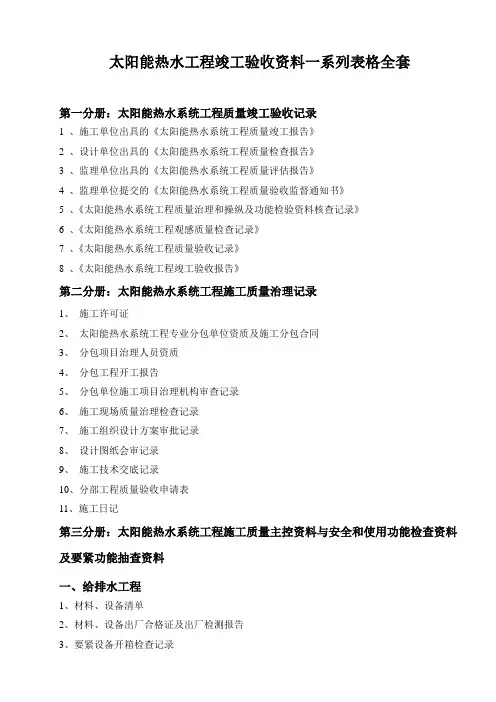 太阳能热水工程竣工验收资料一系列表格全套

第一分册：太阳能热水系统工程质量竣工验收记录

1 、施工单位出具的《太阳能热水系统工程质量竣工报告》

2 、设计单位出具的《太阳能热水系统工程质量检查报告》

3 、监理单位出具的《太阳能热水系统工程质量评估报告》

4 、监理单位提交的《太阳能热水系统工程质量验收监督通知书》

5 、《太阳能热水系统工程质量治理和操纵及功能检验资料核查记录》

6 、《太阳能热水系统工程观感质量检查记录》

7 、《太阳能热水系统工程质量验收记录》

8 、《太阳能热水系统工程竣工验收报告》

第二分册：太阳能热水系统工程施工质量治理记录

1、 施工许可证

2、 太阳能热水系统工程专业分包单位资质及施工分包合同

3、 分包项目治理人员资质

4、 分包工程开工报告

5、 分包单位施工项目治理机构审查记录

6、 施工现场质量治理检查记录

7、 施工组织设计方案审批记录

8、 设计图纸会审记录

9、 施工技术交底记录

10、分部工程质量验收申请表

11、施工日记

第三分册：太阳能热水系统工程施工质量主控资料与安全和使用功能检查资料及要紧功能抽查资料

一、给排水工程

1、材料、设备清单

2、材料、设备出厂合格证及出厂检测报告

3、要紧设备开箱检查记录